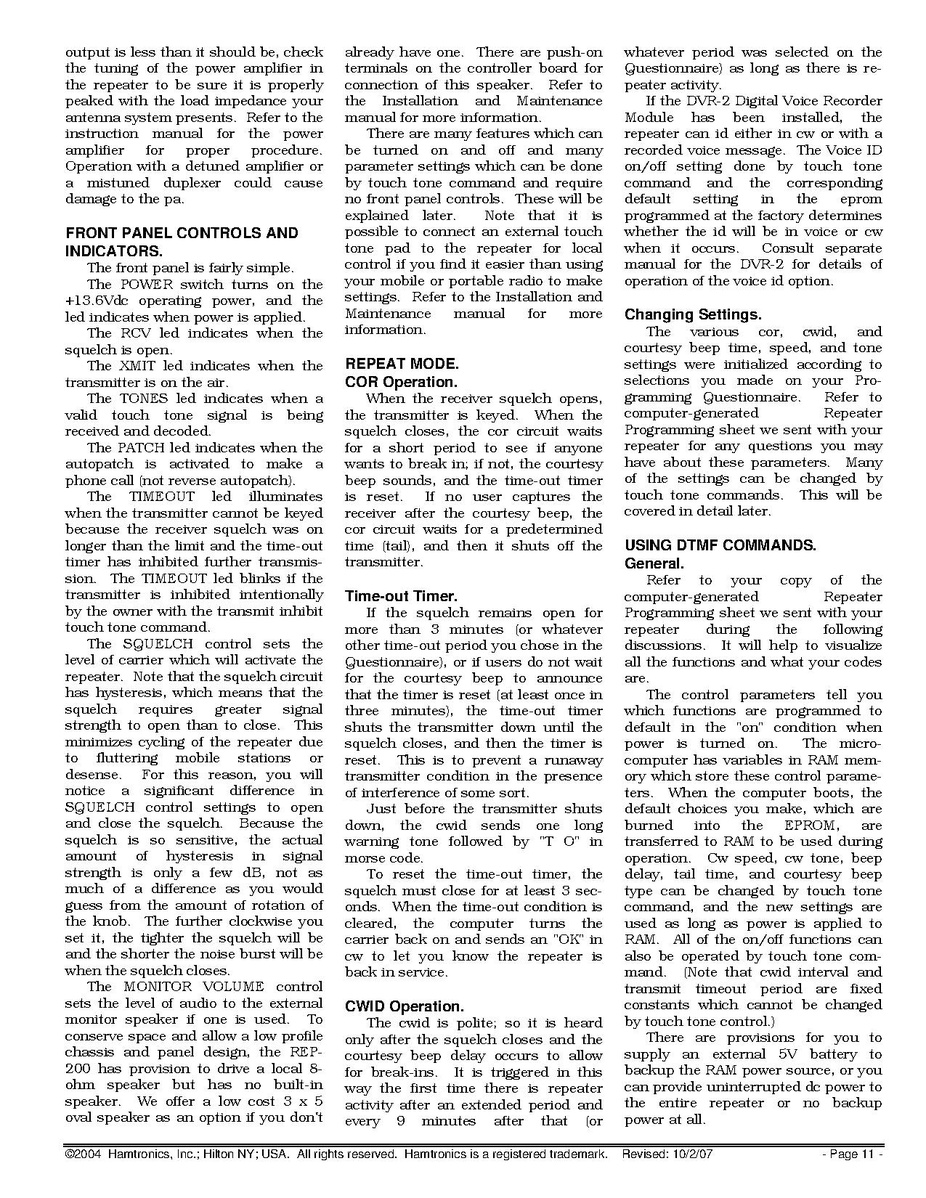 output is less than it should be, check the tuning of the power amplifier in the repeater to be sure it is properly peaked with the load impedance your antenna system presents. Refer to the instruction manual for the power amplifier for proper procedure. Operation with a detuned amplifier or a mistuned duplexer could cause damage to the pa.

FRONT PANEL CONTROLS AND INDICATORS.
The front panel is fairly simple.
The POWER switch turns on the +13.6Vdc operating power, and the led indicates when power is applied.
The RCV led indicates when the squelch is open.
The XMIT led indicates when the transmitter is on the air.
The TONES led indicates when a valid touch tone signal is being received and decoded.
The PATCH led indicates when the autopatch is activated to make a phone call (not reverse autopatch).
The TIMEOUT led illuminates when the transmitter cannot be keyed because the receiver squelch was on longer than the limit and the time-out timer has inhibited further transmission. The TIMEOUT led blinks if the transmitter is inhibited intentionally by the owner with the transmit inhibit touch tone command.
The SQUELCH control sets the level of carrier which will activate the repeater. Note that the squelch circuit has hysteresis, which means that the squelch requires greater signal strength to open than to close. This minimizes cycling of the repeater due to fluttering mobile stations or desense. For this reason, you will notice a significant difference in SQUELCH control settings to open and close the squelch. Because the squelch is so sensitive, the actual amount of hysteresis in signal strength is only a few dB, not as much of a difference as you would guess from the amount of rotation of the knob. The further clockwise you set it, the tighter the squelch will be and the shorter the noise burst will be when the squelch closes.
The MONITOR VOLUME control sets the level of audio to the external monitor speaker if one is used. To conserve space and allow a low profile chassis and panel design, the REP-200 has provision to drive a local 8-ohm speaker but has no built-in speaker. We offer a low cost 3 x 5 oval speaker as an option if you don't already have one. There are push-on terminals on the controller board for connection of this speaker. Refer to the Installation and Maintenance manual for more information.
There are many features which can be turned on and off and many parameter settings which can be done by touch tone command and require no front panel controls. These will be explained later. Note that it is possible to connect an external touch tone pad to the repeater for local control if you find it easier than using your mobile or portable radio to make settings. Refer to the Installation and Maintenance manual for more information.

REPEAT MODE.
COR Operation.
When the receiver squelch opens, the transmitter is keyed. When the squelch closes, the cor circuit waits for a short period to see if anyone wants to break in; if not, the courtesy beep sounds, and the time-out timer is reset. If no user captures the receiver after the courtesy beep, the cor circuit waits for a predetermined time (tail), and then it shuts off the transmitter.

Time-out Timer.
If the squelch remains open for more than 3 minutes (or whatever other time-out period you chose in the Questionnaire), or if users do not wait for the courtesy beep to announce that the timer is reset (at least once in three minutes), the time-out timer shuts the transmitter down until the squelch closes, and then the timer is reset. This is to prevent a runaway transmitter condition in the presence of interference of some sort.
Just before the transmitter shuts down, the cwid sends one long warning tone followed by "T O" in morse code.
To reset the time-out timer, the squelch must close for at least 3 seconds. When the time-out condition is cleared, the computer turns the carrier back on and sends an "OK" in cw to let you know the repeater is back in service.

CWID Operation.
The cwid is polite; so it is heard only after the squelch closes and the courtesy beep delay occurs to allow for break-ins. It is triggered in this way the first time there is repeater activity after an extended period and every 9 minutes after that (or whatever period was selected on the Questionnaire) as long as there is repeater activity.
If the DVR-2 Digital Voice Recorder Module has been installed, the repeater can id either in cw or with a recorded voice message. The Voice ID on/off setting done by touch tone command and the corresponding default setting in the eprom programmed at the factory determines whether the id will be in voice or cw when it occurs. Consult separate manual for the DVR-2 for details of operation of the voice id option.

Changing Settings.
The various cor, cwid, and courtesy beep time, speed, and tone settings were initialized according to selections you made on your Programming Questionnaire. Refer to computer-generated Repeater Programming sheet we sent with your repeater for any questions you may have about these parameters. Many of the settings can be changed by touch tone commands. This will be covered in detail later.

USING DTMF COMMANDS.
General.
Refer to your copy of the computer-generated Repeater Programming sheet we sent with your repeater during the following discussions. It will help to visualize all the functions and what your codes are.
The control parameters tell you which functions are programmed to default in the "on" condition when power is turned on. The microcomputer has variables in RAM memory which store these control parameters. When the computer boots, the default choices you make, which are burned into the EPROM, are transferred to RAM to be used during operation. Cw speed, cw tone, beep delay, tail time, and courtesy beep type can be changed by touch tone command, and the new settings are used as long as power is applied to RAM. All of the on/off functions can also be operated by touch tone command. (Note that cwid interval and transmit timeout period are fixed constants which cannot be changed by touch tone control.)
There are provisions for you to supply an external 5V battery to backup the RAM power source, or you can provide uninterrupted dc power to the entire repeater or no backup power at all.

©2004 Hamtronics, Inc.; Hilton NY; USA. All rights reserved. Hamtronics is a registered trademark. Revised: 10/2/07 - Page 11 -